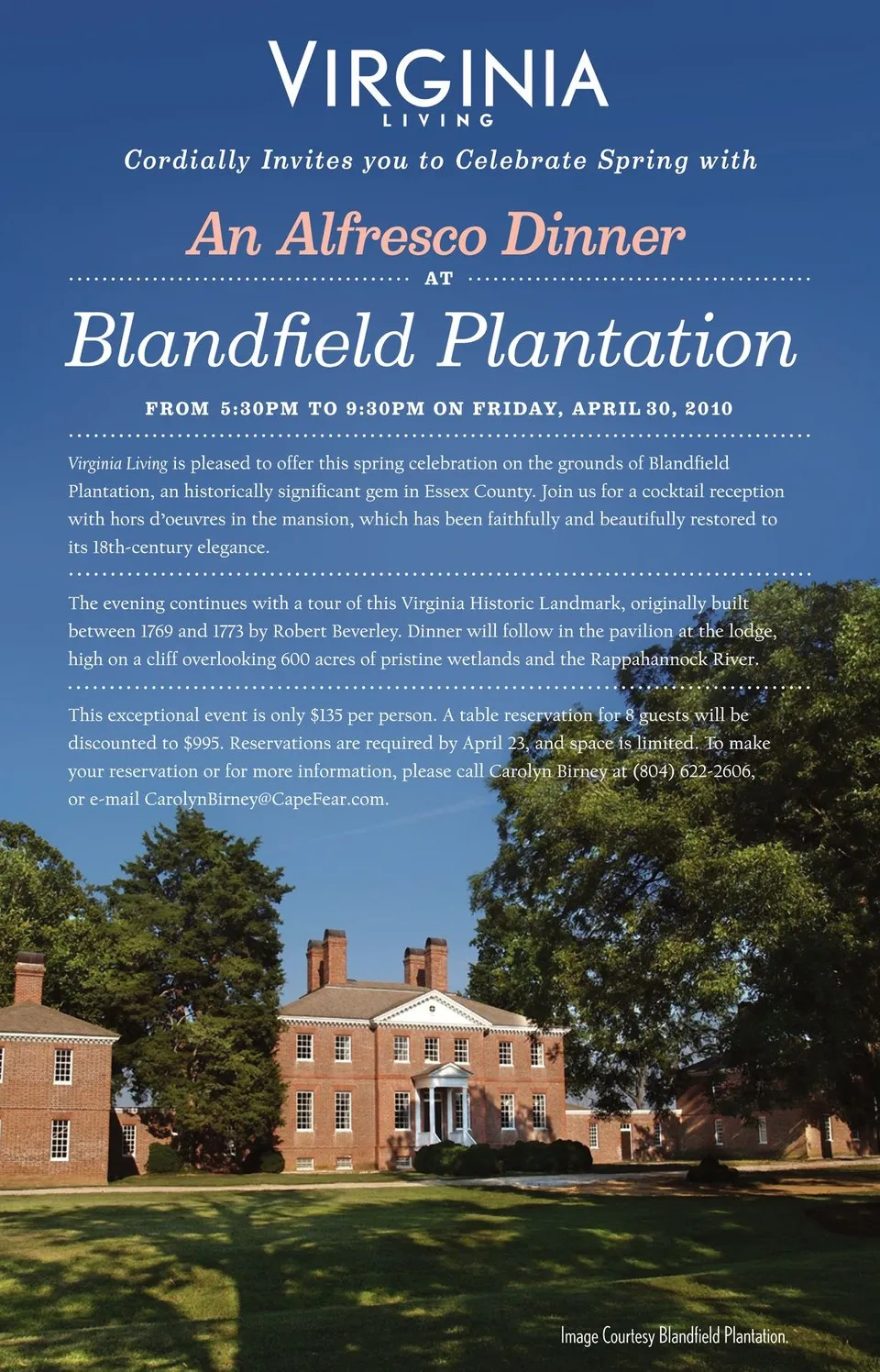 VIRGINIA
LIVING

Cordially Invites you to Celebrate Spring with

An Alfresco Dinner

AT

Blandfield Plantation

FROM 5:30PM TO 9:30PM ON FRIDAY, APRIL 30, 2010

Virginia Living is pleased to offer this spring celebration on the grounds of Blandfield Plantation, an historically significant gem in Essex County. Join us for a cocktail reception with hors d'oeuvres in the mansion, which has been faithfully and beautifully restored to its 18th-century elegance.

The evening continues with a tour of this Virginia Historic Landmark, originally built between 1769 and 1773 by Robert Beverley. Dinner will follow in the pavilion at the lodge, high on a cliff overlooking 600 acres of pristine wetlands and the Rappahannock River.

This exceptional event is only $135 per person. A table reservation for 8 guests will be discounted to $995. Reservations are required by April 23, and space is limited. To make your reservation or for more information, please call Carolyn Birney at (804) 622-2606, or e-mail CarolynBirney@CapeFear.com.

Image Courtesy Blandfield Plantation.